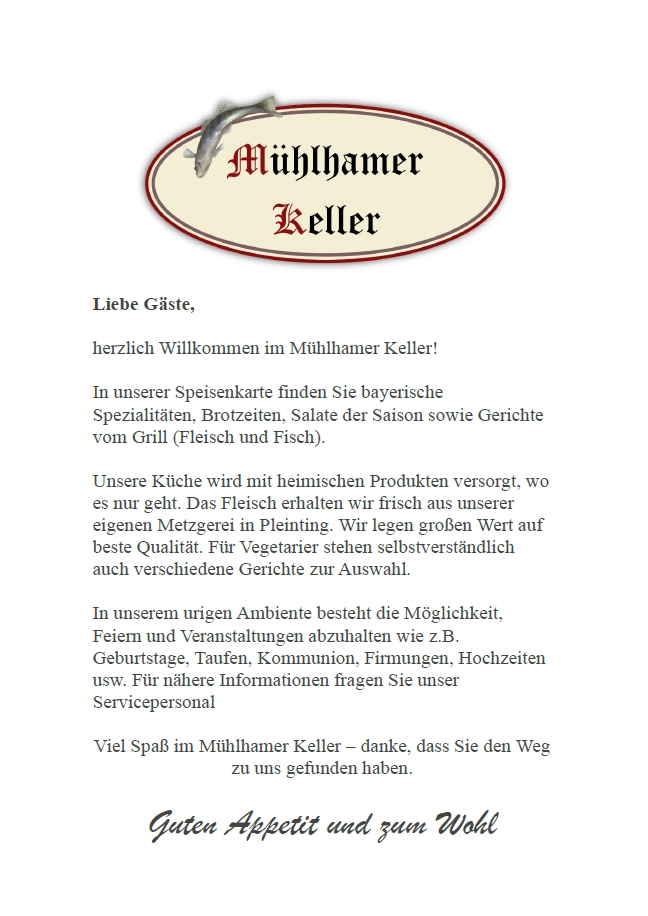 Mühlhamer
Keller

Liebe Gäste,

herzlich Willkommen im Mühlhamer Keller!

In unserer Speisenkarte finden Sie bayerische Spezialitäten, Brotzeiten, Salate der Saison sowie Gerichte vom Grill (Fleisch und Fisch).

Unsere Küche wird mit heimischen Produkten versorgt, wo es nur geht. Das Fleisch erhalten wir frisch aus unserer eigenen Metzgerei in Pleinting. Wir legen großen Wert auf beste Qualität. Für Vegetarier stehen selbstverständlich auch verschiedene Gerichte zur Auswahl.

In unserem urigen Ambiente besteht die Möglichkeit, Feiern und Veranstaltungen abzuhalten wie z.B. Geburtstage, Taufen, Kommunion, Firmungen, Hochzeiten usw. Für nähere Informationen fragen Sie unser Servicepersonal

Viel Spaß im Mühlhamer Keller – danke, dass Sie den Weg zu uns gefunden haben.

Guten Appetit und zum Wohl